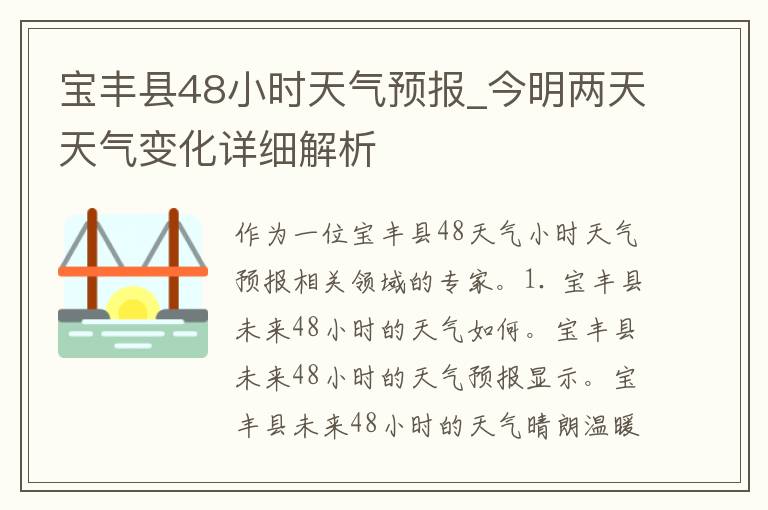 宝丰县48小时天气预报_今明两天天气变化详细解析

作为一位宝丰县48天气小时天气预报相关领域的专家。1. 宝丰县未来48小时的天气如何。宝丰县未来48小时的天气预报显示。宝丰县未来48小时的天气晴朗温暖